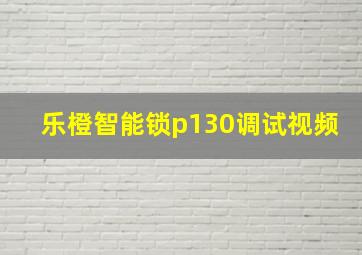 乐橙智能锁p130调试视频